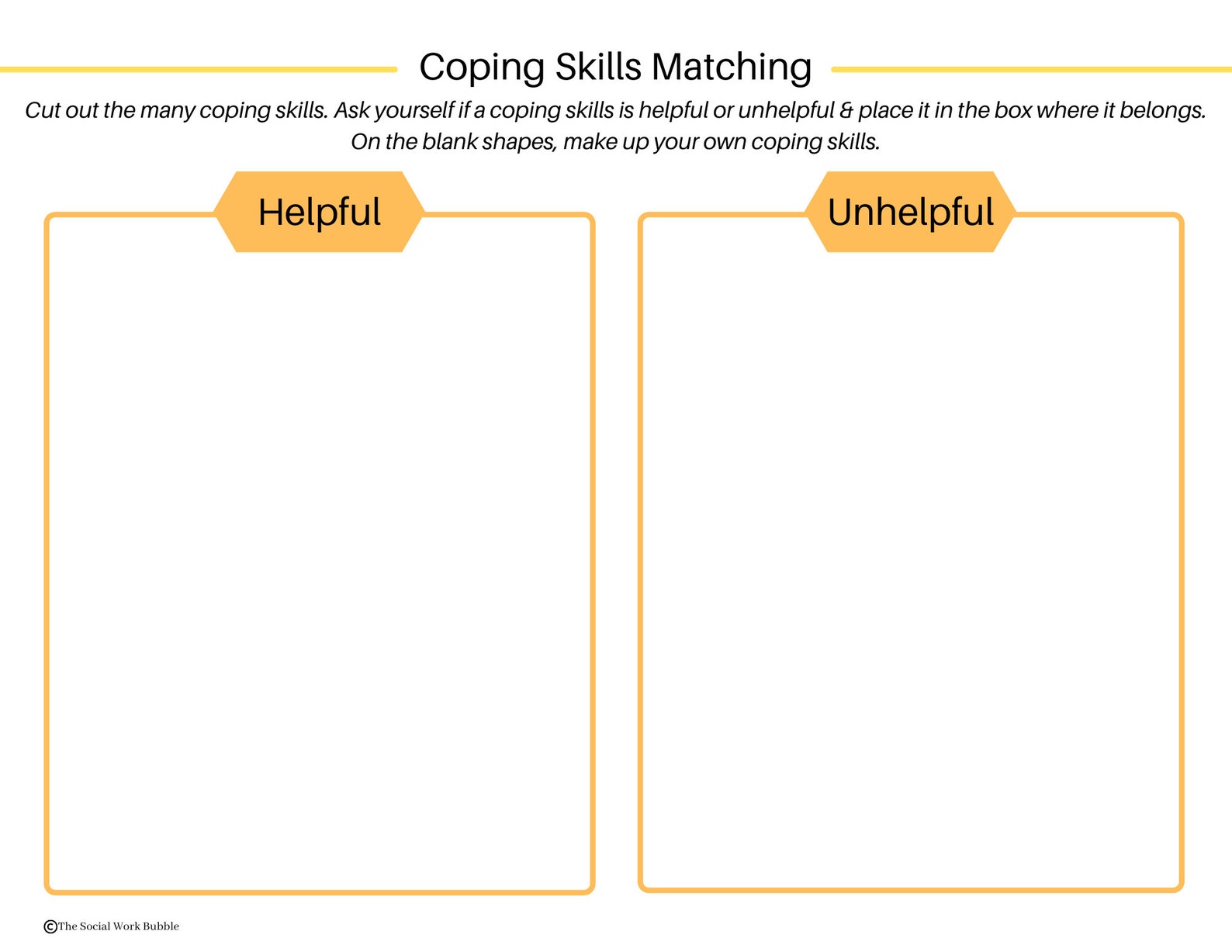 Coping Skills Matching

Cut out the many coping skills. Ask yourself if a coping skills is helpful or unhelpful & place it in the box where it belongs. On the blank shapes, make up your own coping skills.

Helpful

Unhelpful

©The Social Work Bubble